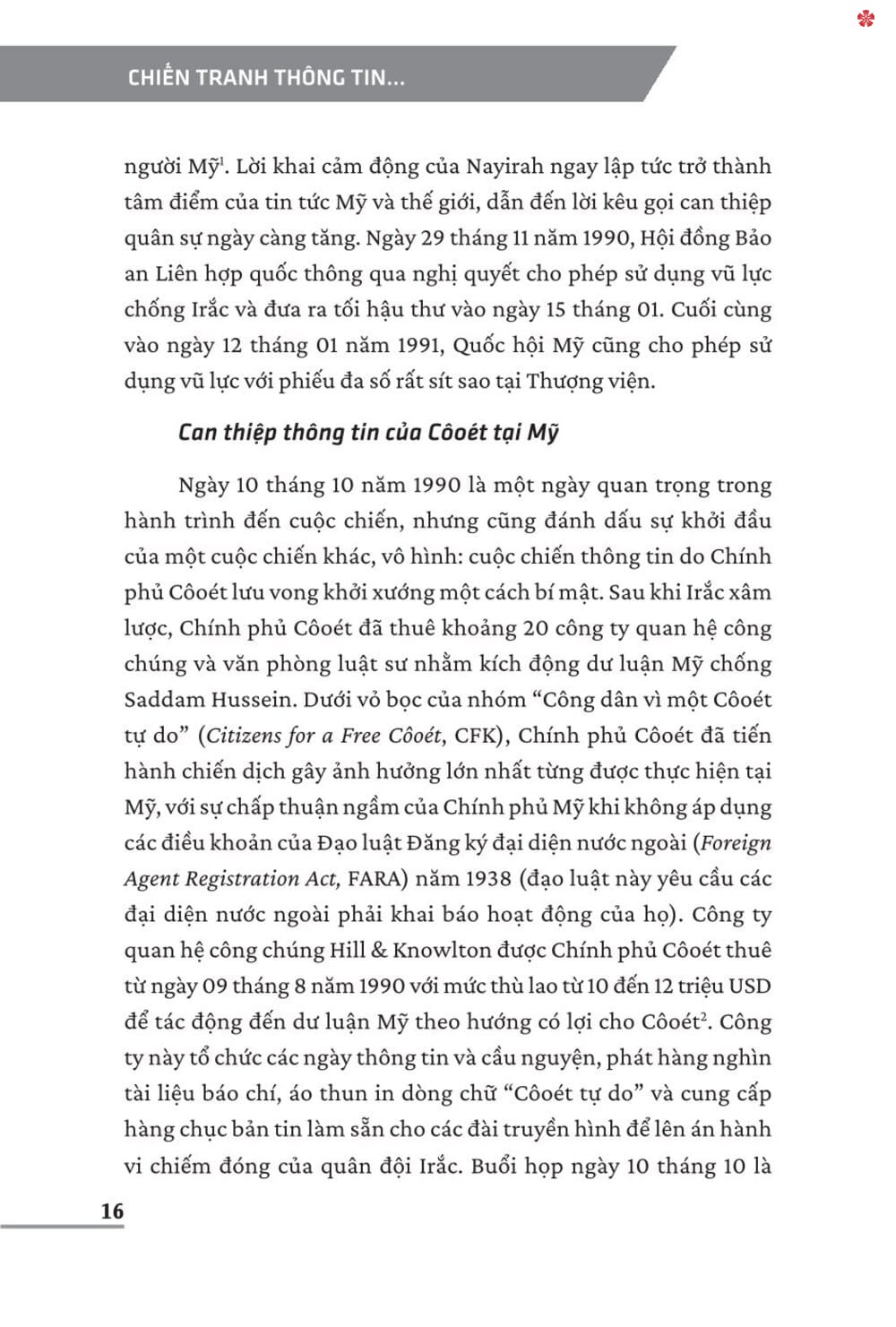 CHIẾN TRANH THÔNG TIN...

người Mỹ$^1$. Lời khai cảm động của Nayirah ngay lập tức trở thành tâm điểm của tin tức Mỹ và thế giới, dẫn đến lời kêu gọi can thiệp quân sự ngày càng tăng. Ngày 29 tháng 11 năm 1990, Hội đồng Bảo an Liên hợp quốc thông qua nghị quyết cho phép sử dụng vũ lực chống Irắc và đưa ra tối hậu thư vào ngày 15 tháng 01. Cuối cùng vào ngày 12 tháng 01 năm 1991, Quốc hội Mỹ cũng cho phép sử dụng vũ lực với phiếu đa số rất sít sao tại Thượng viện.

Can thiệp thông tin của Côoét tại Mỹ

Ngày 10 tháng 10 năm 1990 là một ngày quan trọng trong hành trình đến cuộc chiến, nhưng cũng đánh dấu sự khởi đầu của một cuộc chiến khác, vô hình: cuộc chiến thông tin do Chính phủ Côoét lưu vong khởi xướng một cách bí mật. Sau khi Irắc xâm lược, Chính phủ Côoét đã thuê khoảng 20 công ty quan hệ công chúng và văn phòng luật sư nhằm kích động dư luận Mỹ chống Saddam Hussein. Dưới vỏ bọc của nhóm “Công dân vì một Côoét tự do” (Citizens for a Free Côoét, CFK), Chính phủ Côoét đã tiến hành chiến dịch gây ảnh hưởng lớn nhất từng được thực hiện tại Mỹ, với sự chấp thuận ngầm của Chính phủ Mỹ khi không áp dụng các điều khoản của Đạo luật Đăng ký đại diện nước ngoài (Foreign Agent Registration Act, FARA) năm 1938 (đạo luật này yêu cầu các đại diện nước ngoài phải khai báo hoạt động của họ). Công ty quan hệ công chúng Hill & Knowlton được Chính phủ Côoét thuê từ ngày 09 tháng 8 năm 1990 với mức thù lao từ 10 đến 12 triệu USD để tác động đến dư luận Mỹ theo hướng có lợi cho Côoét$^2$. Công ty này tổ chức các ngày thông tin và cầu nguyện, phát hàng nghìn tài liệu báo chí, áo thun in dòng chữ “Côoét tự do” và cung cấp hàng chục bản tin làm sẵn cho các đài truyền hình để lên án hành vi chiếm đóng của quân đội Irắc. Buổi họp ngày 10 tháng 10 là

16